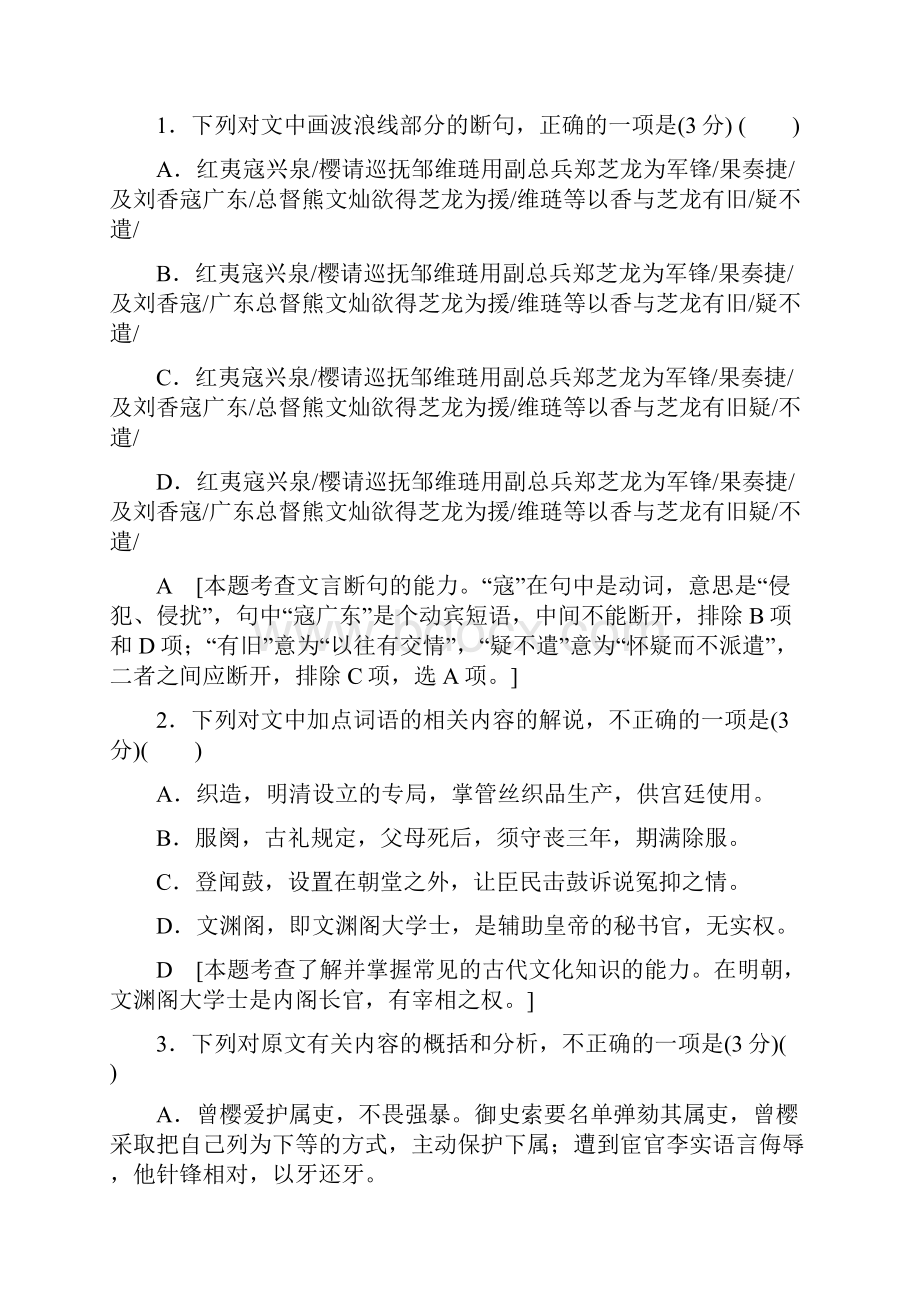 1．下列对文中画波浪线部分的断句，正确的一项是(3 分) (　　)

A．红夷寇兴泉/樱请巡抚邹维琏用副总兵郑芝龙为军锋/果奏捷/及刘香寇广东/总督熊文灿欲得芝龙为援/维琏等以香与芝龙有旧/疑不遣/

B．红夷寇兴泉/樱请巡抚邹维琏用副总兵郑芝龙为军锋/果奏捷/及刘香寇/广东总督熊文灿欲得芝龙为援/维琏等以香与芝龙有旧/疑不遣/

C．红夷寇兴泉/樱请巡抚邹维琏用副总兵郑芝龙为军锋/果奏捷/及刘香寇广东/总督熊文灿欲得芝龙为援/维琏等以香与芝龙有旧疑/不遣/

D．红夷寇兴泉/樱请巡抚邹维琏用副总兵郑芝龙为军锋/果奏捷/及刘香寇/广东总督熊文灿欲得芝龙为援/维琏等以香与芝龙有旧疑/不遣/

A　[本题考查文言断句的能力。“寇”在句中是动词，意思是“侵犯、侵扰”，句中“寇广东”是个动宾短语，中间不能断开，排除 B 项和 D 项；“有旧”意为“以往有交情”，“疑不遣”意为“怀疑而不派遣”，二者之间应断开，排除 C 项，选 A 项。]

2．下列对文中加点词语的相关内容的解说，不正确的一项是(3 分)(　　)

A．织造，明清设立的专局，掌管丝织品生产，供宫廷使用。

B．服阕，古礼规定，父母死后，须守丧三年，期满除服。

C．登闻鼓，设置在朝堂之外，让臣民击鼓诉说冤抑之情。

D．文渊阁，即文渊阁大学士，是辅助皇帝的秘书官，无实权。

D　[本题考查了解并掌握常见的古代文化知识的能力。在明朝，文渊阁大学士是内阁长官，有宰相之权。]

3．下列对原文有关内容的概括和分析，不正确的一项是(3 分)(　　)

A．曾樱爱护属吏，不畏强暴。御史索要名单弹劾其属吏，曾樱采取把自己列为下等的方式，主动保护下属；遭到宦官李实语言侮辱，他针锋相对，以牙还牙。